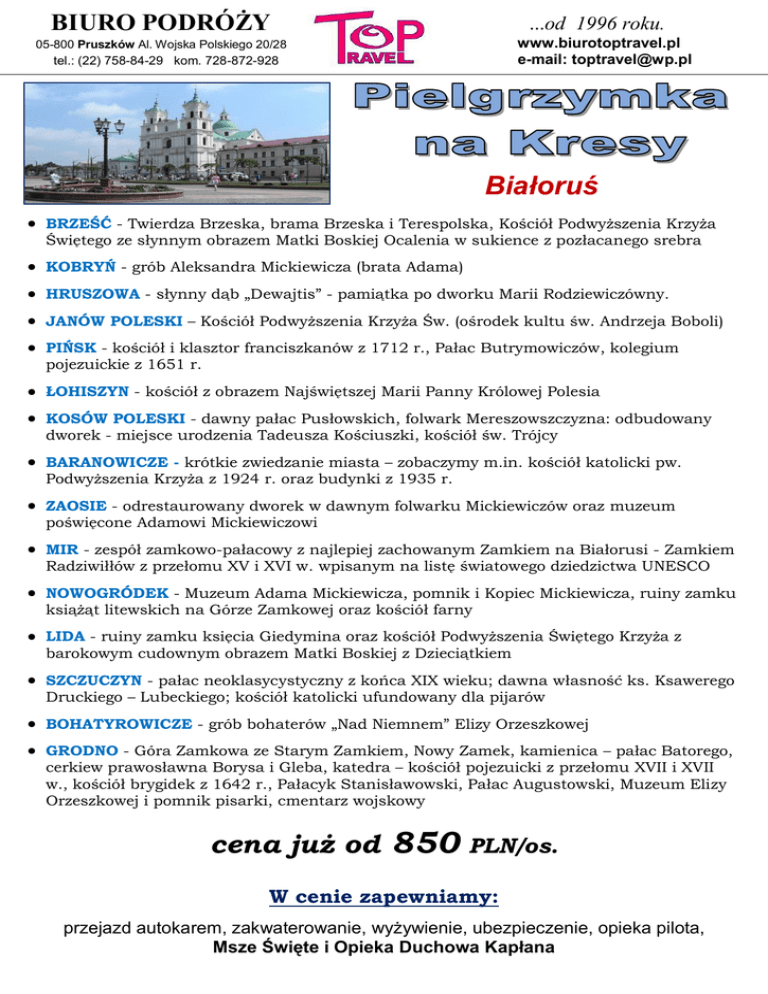 BIURO PODRÓŻY
05-800 Pruszków Al. Wojska Polskiego 20/28
tel.: (22) 758-84-29 kom. 728-872-928

TOP TRAVEL

...od 1996 roku.
www.biurotoptravel.pl
e-mail: toptravel@wp.pl

Pielgrzymka na Kresy

Białoruś

• BRZEŚĆ - Twierdza Brzeska, brama Brzeska i Terespolska, Kościół Podwyższenia Krzyża Świętego ze słynnym obrazem Matki Boskiej Ocalenia w sukience z pozłacanego srebra
• KOBRYŃ - grób Aleksandra Mickiewicza (brata Adama)
• HRUSZOWA - słynny dąb „Dewajtis" - pamiątka po dworku Marii Rodziewiczówny.
• JANÓW POLESKI – Kościół Podwyższenia Krzyża Św. (ośrodek kultu św. Andrzeja Boboli)
• PIŃSK - kościół i klasztor franciszkanów z 1712 r., Pałac Butrymowiczów, kolegium pojezuickie z 1651 r.
• ŁOHISZYN - kościół z obrazem Najświętszej Marii Panny Królowej Polesia
• KOSÓW POLESKI - dawny pałac Pusłowskich, folwark Mereszowszczyzna: odbudowany dworek - miejsce urodzenia Tadeusza Kościuszki, kościół św. Trójcy
• BARANOWICZE - krótkie zwiedzanie miasta – zobaczymy m.in. kościół katolicki pw. Podwyższenia Krzyża z 1924 r. oraz budynki z 1935 r.
• ZAOSIE - odrestaurowany dworek w dawnym folwarku Mickiewiczów oraz muzeum poświęcone Adamowi Mickiewiczowi
• MIR - zespół zamkowo-pałacowy z najlepiej zachowanym Zamkiem na Białorusi - Zamkiem Radziwiłłów z przełomu XV i XVI w. wpisanym na listę światowego dziedzictwa UNESCO
• NOWOGRÓDEK - Muzeum Adama Mickiewicza, pomnik i Kopiec Mickiewicza, ruiny zamku książąt litewskich na Górze Zamkowej oraz kościół farny
• LIDA - ruiny zamku księcia Giedymina oraz kościół Podwyższenia Świętego Krzyża z barokowym cudownym obrazem Matki Boskiej z Dzieciątkiem
• SZCZUCZYN - pałac neoklasycystyczny z końca XIX wieku; dawna własność ks. Ksawerego Druckiego – Lubeckiego; kościół katolicki ufundowany dla pijarów
• BOHATYROWICZE - grób bohaterów „Nad Niemnem" Elizy Orzeszkowej
• GRODNO - Góra Zamkowa ze Starym Zamkiem, Nowy Zamek, kamienica – pałac Batorego, cerkiew prawosławna Borysa i Gleba, katedra – kościół pojezuicki z przełomu XVII i XVII w., kościół brygidek z 1642 r., Pałacyk Stanisławowski, Pałac Augustowski, Muzeum Elizy Orzeszkowej i pomnik pisarki, cmentarz wojskowy

cena już od 850 PLN/os.

W cenie zapewniamy:

przejazd autokarem, zakwaterowanie, wyżywienie, ubezpieczenie, opieka pilota,
Msze Święte i Opieka Duchowa Kapłana